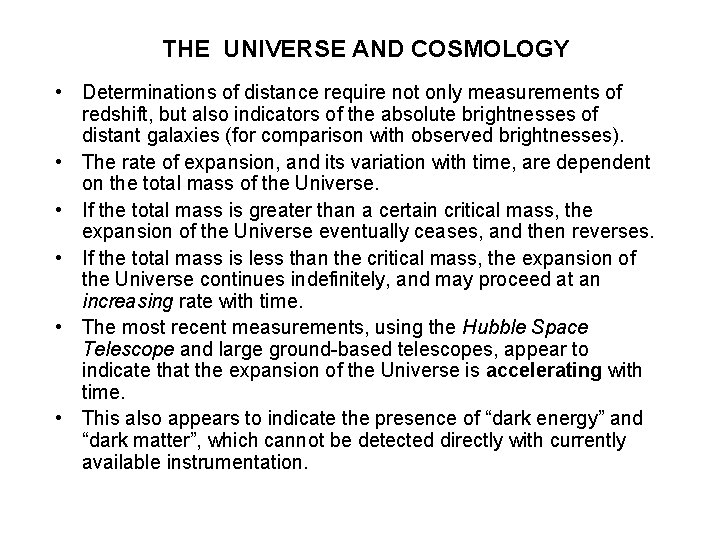 THE UNIVERSE AND COSMOLOGY

• Determinations of distance require not only measurements of redshift, but also indicators of the absolute brightnesses of distant galaxies (for comparison with observed brightnesses).
• The rate of expansion, and its variation with time, are dependent on the total mass of the Universe.
• If the total mass is greater than a certain critical mass, the expansion of the Universe eventually ceases, and then reverses.
• If the total mass is less than the critical mass, the expansion of the Universe continues indefinitely, and may proceed at an increasing rate with time.
• The most recent measurements, using the Hubble Space Telescope and large ground-based telescopes, appear to indicate that the expansion of the Universe is accelerating with time.
• This also appears to indicate the presence of “dark energy” and “dark matter”, which cannot be detected directly with currently available instrumentation.